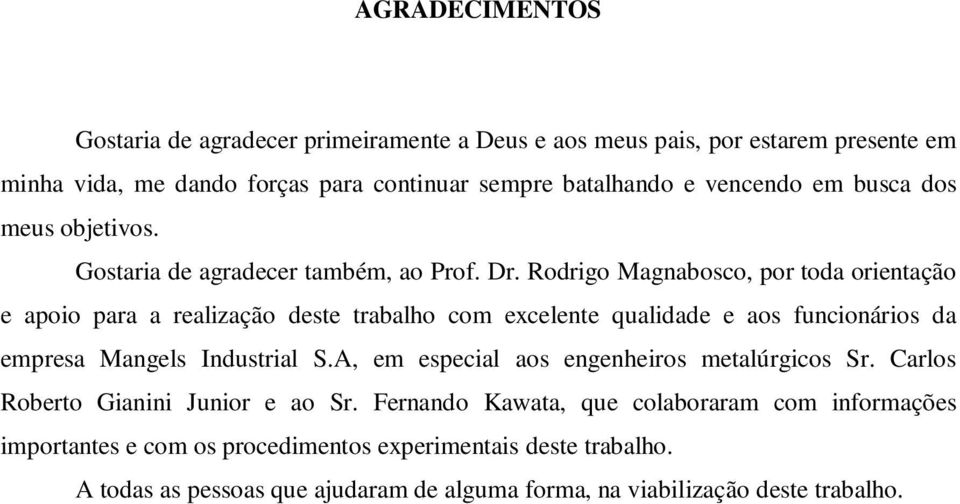 AGRADECIMENTOS

Gostaria de agradecer primeiramente a Deus e aos meus pais, por estarem presente em minha vida, me dando forças para continuar sempre batalhando e vencendo em busca dos meus objetivos.

Gostaria de agradecer também, ao Prof. Dr. Rodrigo Magnabosco, por toda orientação e apoio para a realização deste trabalho com excelente qualidade e aos funcionários da empresa Mangels Industrial S.A, em especial aos engenheiros metalúrgicos Sr. Carlos Roberto Gianini Junior e ao Sr. Fernando Kawata, que colaboraram com informações importantes e com os procedimentos experimentais deste trabalho.

A todas as pessoas que ajudaram de alguma forma, na viabilização deste trabalho.